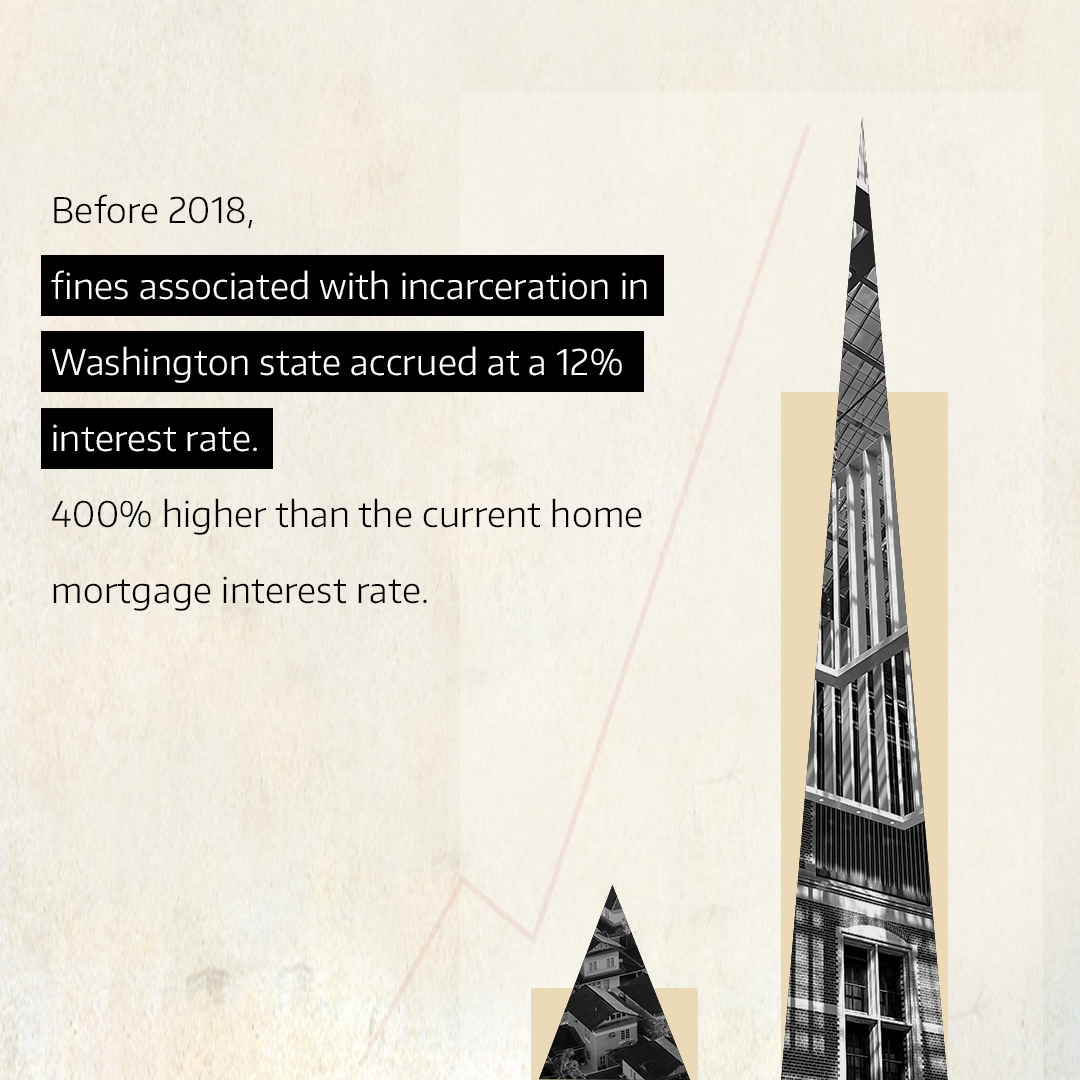 Before 2018,

fines associated with incarceration in Washington state accrued at a 12% interest rate.

400% higher than the current home mortgage interest rate.